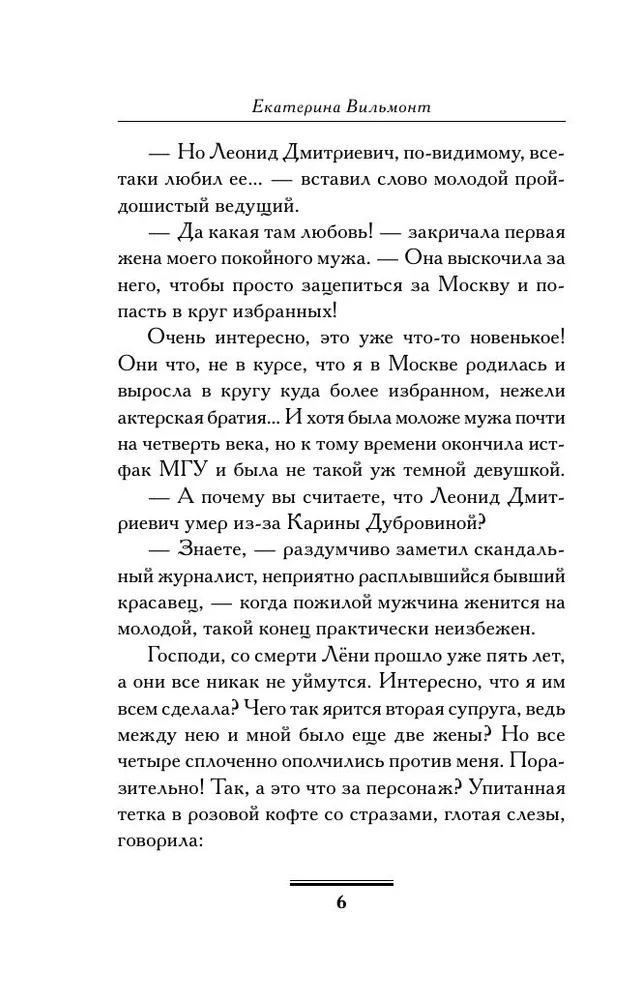 Екатерина Вильмонт

— Но Леонид Дмитриевич, по-видимому, все-таки любил ее... — вставил слово молодой пройдошистый ведущий.

— Да какая там любовь! — закричала первая жена моего покойного мужа. — Она выскочила за него, чтобы просто зацепиться за Москву и попасть в круг избранных!

Очень интересно, это уже что-то новенькое! Они что, не в курсе, что я в Москве родилась и выросла в кругу куда более избранном, нежели актерская братия... И хотя была моложе мужа почти на четверть века, но к тому времени окончила истфак МГУ и была не такой уж темной девушкой.

— А почему вы считаете, что Леонид Дмитриевич умер из-за Карины Дубровиной?

— Знаете, — раздумчиво заметил скандальный журналист, неприятно расплывшийся бывший красавец, — когда пожилой мужчина женится на молодой, такой конец практически неизбежен.

Господи, со смерти Лёни прошло уже пять лет, а они все никак не уймутся. Интересно, что я им всем сделала? Чего так ярится вторая супруга, ведь между нею и мной было еще две жены? Но все четыре сплоченно ополчились против меня. Поразительно! Так, а это что за персонаж? Упитанная тетка в розовой кофте со стразами, глотая слезы, говорила:

6